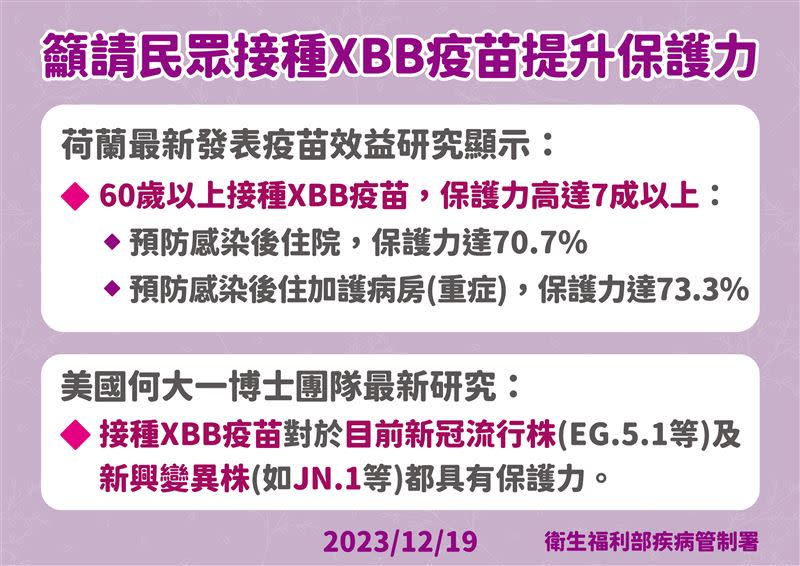 籲請民眾接種XBB疫苗提升保護力

荷蘭最新發表疫苗效益研究顯示：

◆ 60歲以上接種XBB疫苗，保護力高達7成以上：

◆ 預防感染後住院，保護力達70.7%

◆ 預防感染後住加護病房(重症)，保護力達73.3%

美國何大一博士團隊最新研究：

◆ 接種XBB疫苗對於目前新冠流行株(EG.5.1等)及新興變異株(如JN.1等)都具有保護力。

2023/12/19

衛生福利部疾病管制署